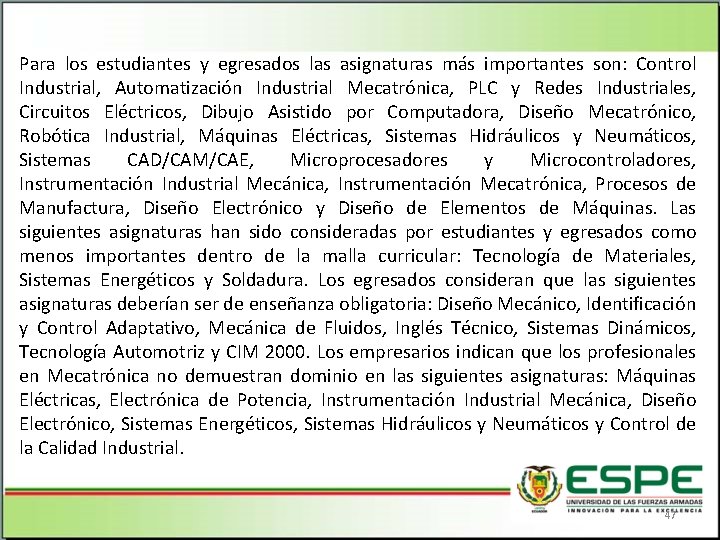 Para los estudiantes y egresados las asignaturas más importantes son: Control Industrial, Automatización Industrial Mecatrónica, PLC y Redes Industriales, Circuitos Eléctricos, Dibujo Asistido por Computadora, Diseño Mecatrónico, Robótica Industrial, Máquinas Eléctricas, Sistemas Hidráulicos y Neumáticos, Sistemas CAD/CAM/CAE, Microprocesadores y Microcontroladores, Instrumentación Industrial Mecánica, Instrumentación Mecatrónica, Procesos de Manufactura, Diseño Electrónico y Diseño de Elementos de Máquinas. Las siguientes asignaturas han sido consideradas por estudiantes y egresados como menos importantes dentro de la malla curricular: Tecnología de Materiales, Sistemas Energéticos y Soldadura. Los egresados consideran que las siguientes asignaturas deberían ser de enseñanza obligatoria: Diseño Mecánico, Identificación y Control Adaptativo, Mecánica de Fluidos, Inglés Técnico, Sistemas Dinámicos, Tecnología Automotriz y CIM 2000. Los empresarios indican que los profesionales en Mecatrónica no demuestran dominio en las siguientes asignaturas: Máquinas Eléctricas, Electrónica de Potencia, Instrumentación Industrial Mecánica, Diseño Electrónico, Sistemas Energéticos, Sistemas Hidráulicos y Neumáticos y Control de la Calidad Industrial.

ESPE
UNIVERSIDAD DE LAS FUERZAS ARMADAS
INNOVACIÓN PARA LA EXCELENCIA

47